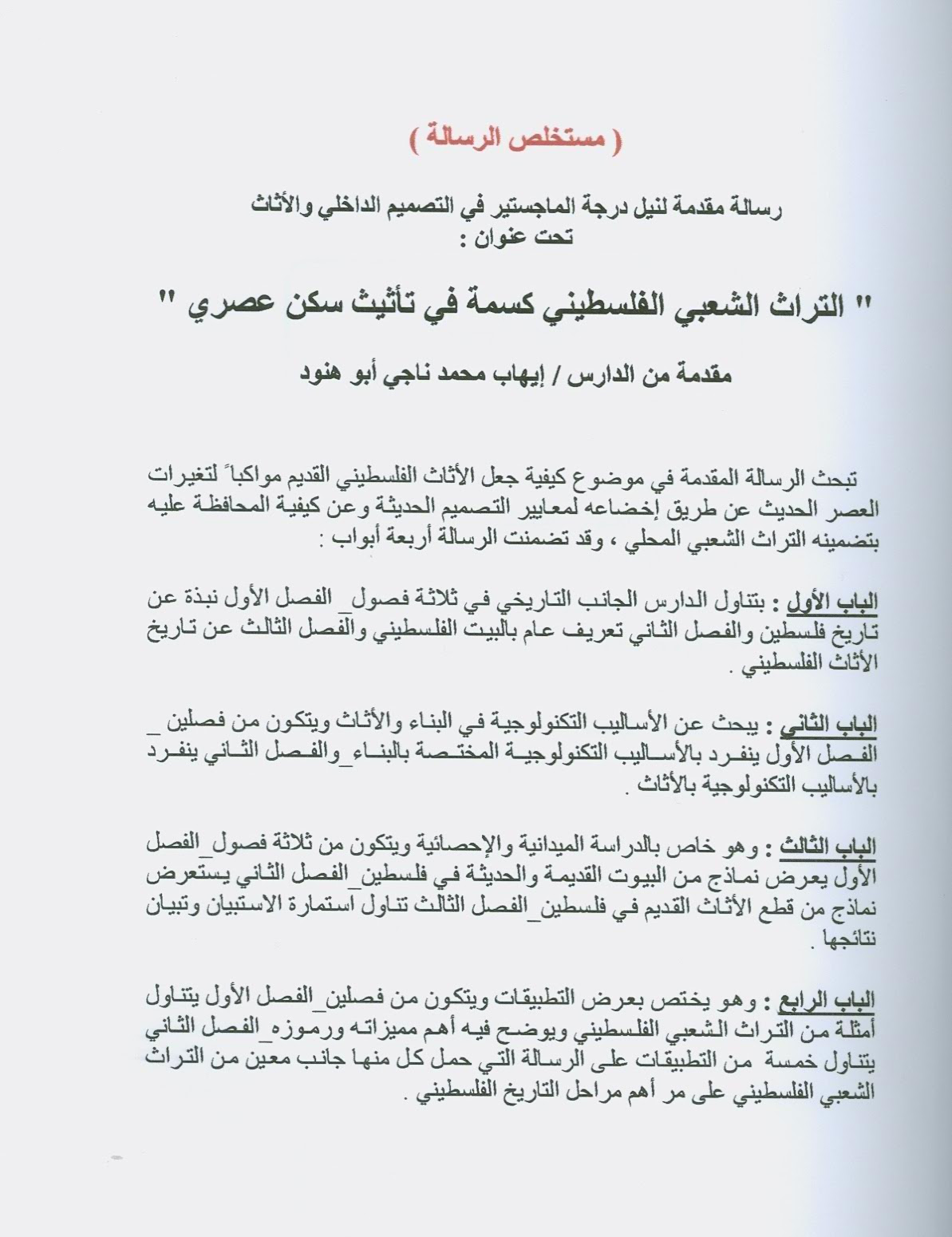 ( مستخلص الرسالة )

رسالة مقدمة لنيل درجة الماجستير في التصميم الداخلي والأثاث
تحت عنوان :

" التراث الشعبي الفلسطيني كسمة في تأثيث سكن عصري "

مقدمة من الدارس / إيهاب محمد ناجي أبو هنود

تبحث الرسالة المقدمة في موضوع كيفية جعل الأثاث الفلسطيني القديم مواكباً لتغيرات العصر الحديث عن طريق إخضاعه لمعايير التصميم الحديثة وعن كيفية المحافظة عليه بتضمينه التراث الشعبي المحلي ، وقد تضمنت الرسالة أربعة أبواب :

الباب الأول : يتناول الدارس الجانب التاريخي في ثلاثة فصول_ الفصل الأول نبذة عن تاريخ فلسطين والفصل الثاني تعريف عام بالبيت الفلسطيني والفصل الثالث عن تاريخ الأثاث الفلسطيني .

الباب الثاني : يبحث عن الأساليب التكنولوجية في البناء والأثاث ويتكون من فصلين _ الفصل الأول ينفرد بالأساليب التكنولوجية المختصة بالبناء_والفصل الثاني ينفرد بالأساليب التكنولوجية بالأثاث .

الباب الثالث : وهو خاص بالدراسة الميدانية والإحصائية ويتكون من ثلاثة فصول_الفصل الأول يعرض نماذج من البيوت القديمة والحديثة في فلسطين_الفصل الثاني يستعرض نماذج من قطع الأثاث القديم في فلسطين_الفصل الثالث تناول استمارة الاستبيان وتبيان نتائجها .

الباب الرابع : وهو يختص بعرض التطبيقات ويتكون من فصلين_الفصل الأول يتناول أمثلة من التراث الشعبي الفلسطيني ويوضح فيه أهم مميزاته ورموزه_الفصل الثاني يتناول خمسة من التطبيقات على الرسالة التي حمل كل منها جانب معين من التراث الشعبي الفلسطيني على مر أهم مراحل التاريخ الفلسطيني .